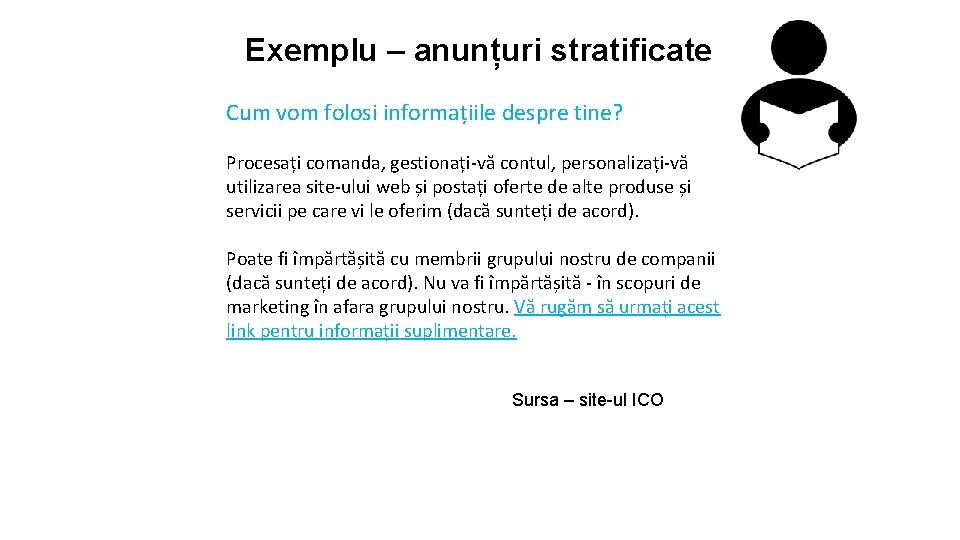 Exemplu – anunțuri stratificate

Cum vom folosi informațiile despre tine?

Procesați comanda, gestionați-vă contul, personalizați-vă utilizarea site-ului web și postați oferte de alte produse și servicii pe care vi le oferim (dacă sunteți de acord).

Poate fi împărtășită cu membrii grupului nostru de companii (dacă sunteți de acord). Nu va fi împărtășită - în scopuri de marketing în afara grupului nostru. Vă rugăm să urmați acest link pentru informații suplimentare.

Sursa – site-ul ICO